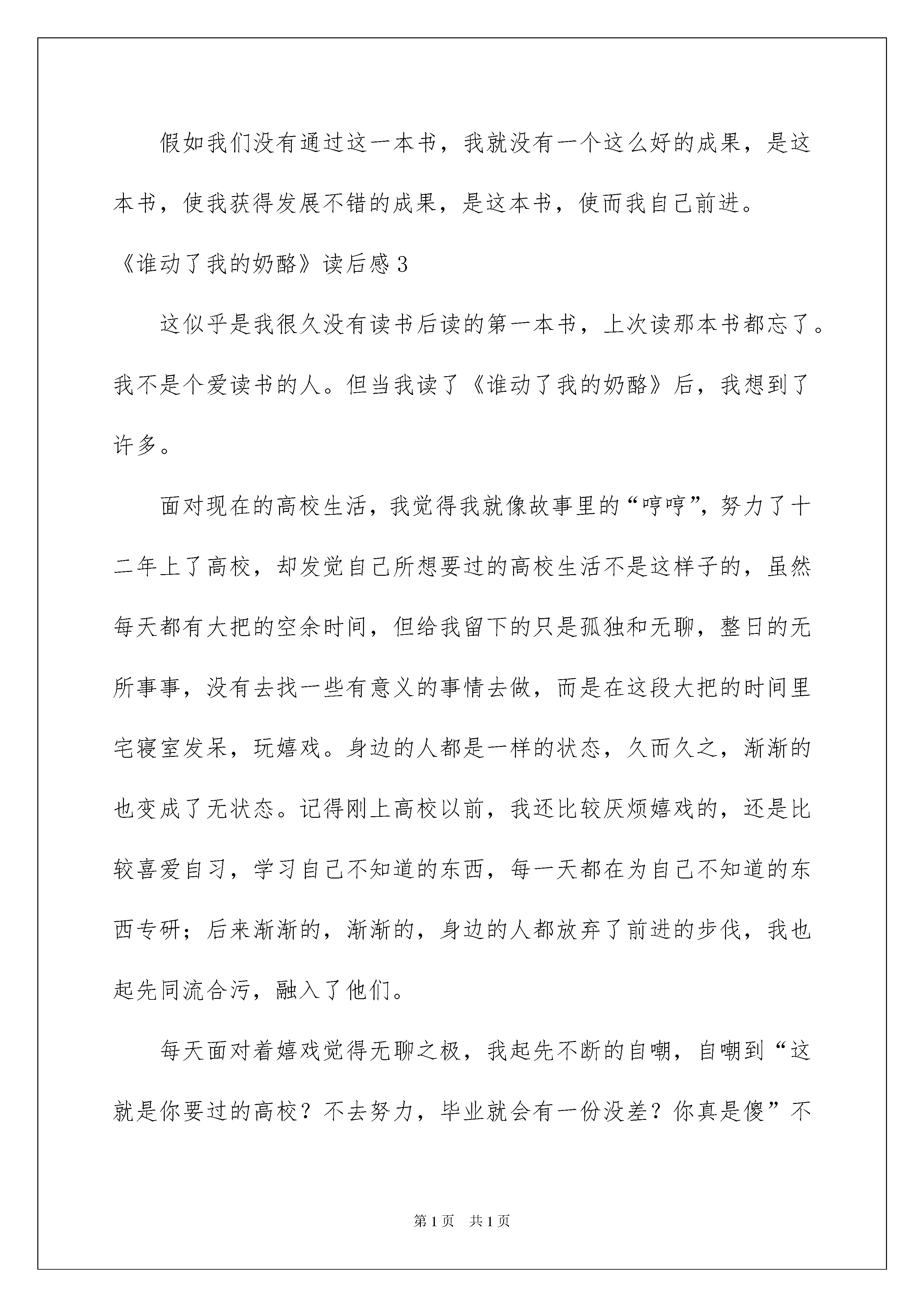 假如我们没有通过这一本书，我就没有一个这么好的成果，是这本书，使我获得发展不错的成果，是这本书，使而我自己前进。

《谁动了我的奶酪》读后感3

这似乎是我很久没有读书后读的第一本书，上次读那本书都忘了。我不是个爱读书的人。但当我读了《谁动了我的奶酪》后，我想到了许多。

面对现在的高校生活，我觉得我就像故事里的“哼哼”，努力了十二年上了高校，却发觉自己所想要过的高校生活不是这样子的，虽然每天都有大把的空余时间，但给我留下的只是孤独和无聊，整日的无所事事，没有去找一些有意义的事情去做，而是在这段大把的时间里宅寝室发呆，玩嬉戏。身边的人都是一样的状态，久而久之，渐渐的也变成了无状态。记得刚上高校以前，我还比较厌烦嬉戏的，还是比较喜爱自习，学习自己不知道的东西，每一天都在为自己不知道的东西专研；后来渐渐的，渐渐的，身边的人都放弃了前进的步伐，我也起先同流合污，融入了他们。

每天面对着嬉戏觉得无聊之极，我起先不断的自嘲，自嘲到“这就是你要过的高校？不去努力，毕业就会有一份没差？你真是傻”不

第1页　共1页